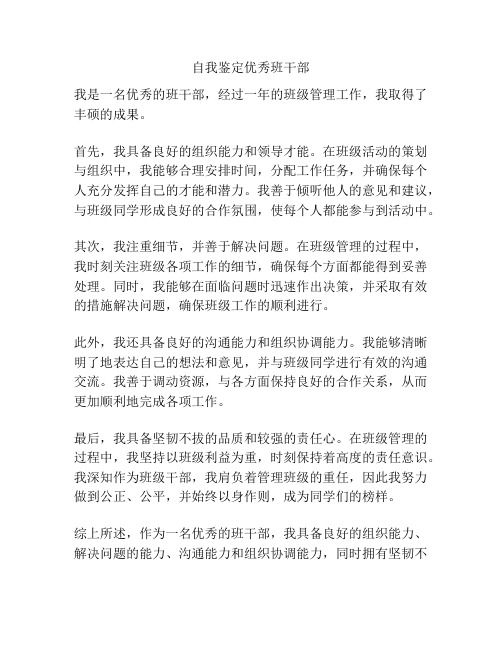 自我鉴定优秀班干部

我是一名优秀的班干部，经过一年的班级管理工作，我取得了丰硕的成果。

首先，我具备良好的组织能力和领导才能。在班级活动的策划与组织中，我能够合理安排时间，分配工作任务，并确保每个人充分发挥自己的才能和潜力。我善于倾听他人的意见和建议，与班级同学形成良好的合作氛围，使每个人都能参与到活动中。

其次，我注重细节，并善于解决问题。在班级管理的过程中，我时刻关注班级各项工作的细节，确保每个方面都能得到妥善处理。同时，我能够在面临问题时迅速作出决策，并采取有效的措施解决问题，确保班级工作的顺利进行。

此外，我还具备良好的沟通能力和组织协调能力。我能够清晰明了地表达自己的想法和意见，并与班级同学进行有效的沟通交流。我善于调动资源，与各方面保持良好的合作关系，从而更加顺利地完成各项工作。

最后，我具备坚韧不拔的品质和较强的责任心。在班级管理的过程中，我坚持以班级利益为重，时刻保持着高度的责任意识。我深知作为班级干部，我肩负着管理班级的重任，因此我努力做到公正、公平，并始终以身作则，成为同学们的榜样。

综上所述，作为一名优秀的班干部，我具备良好的组织能力、解决问题的能力、沟通能力和组织协调能力，同时拥有坚韧不